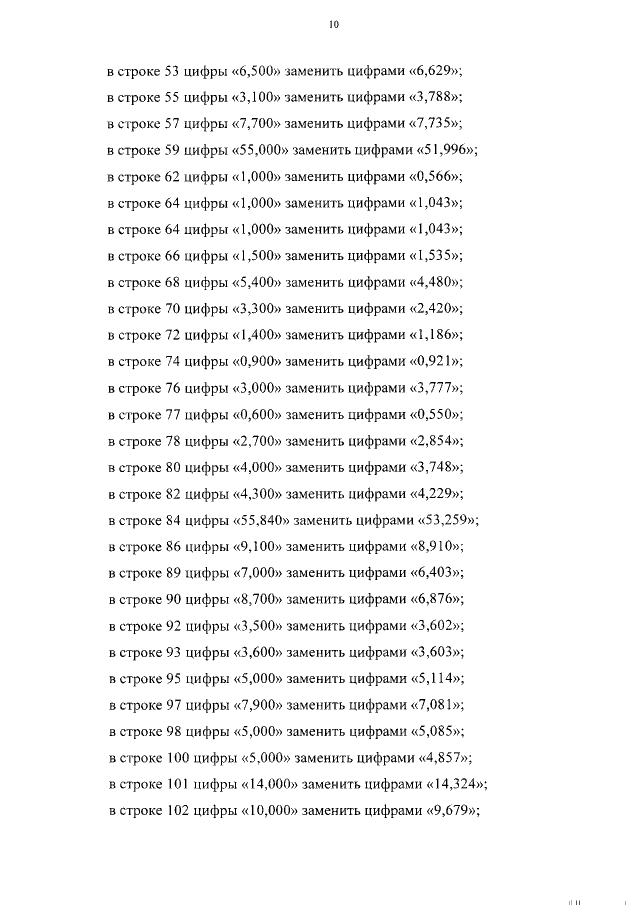 10

в строке 53 цифры «6,500» заменить цифрами «6,629»;

в строке 55 цифры «3,100» заменить цифрами «3,788»;

в строке 57 цифры «7,700» заменить цифрами «7,735»;

в строке 59 цифры «55,000» заменить цифрами «51,996»;

в строке 62 цифры «1,000» заменить цифрами «0,566»;

в строке 64 цифры «1,000» заменить цифрами «1,043»;

в строке 64 цифры «1,000» заменить цифрами «1,043»;

в строке 66 цифры «1,500» заменить цифрами «1,535»;

в строке 68 цифры «5,400» заменить цифрами «4,480»;

в строке 70 цифры «3,300» заменить цифрами «2,420»;

в строке 72 цифры «1,400» заменить цифрами «1,186»;

в строке 74 цифры «0,900» заменить цифрами «0,921»;

в строке 76 цифры «3,000» заменить цифрами «3,777»;

в строке 77 цифры «0,600» заменить цифрами «0,550»;

в строке 78 цифры «2,700» заменить цифрами «2,854»;

в строке 80 цифры «4,000» заменить цифрами «3,748»;

в строке 82 цифры «4,300» заменить цифрами «4,229»;

в строке 84 цифры «55,840» заменить цифрами «53,259»;

в строке 86 цифры «9,100» заменить цифрами «8,910»;

в строке 89 цифры «7,000» заменить цифрами «6,403»;

в строке 90 цифры «8,700» заменить цифрами «6,876»;

в строке 92 цифры «3,500» заменить цифрами «3,602»;

в строке 93 цифры «3,600» заменить цифрами «3,603»;

в строке 95 цифры «5,000» заменить цифрами «5,114»;

в строке 97 цифры «7,900» заменить цифрами «7,081»;

в строке 98 цифры «5,000» заменить цифрами «5,085»;

в строке 100 цифры «5,000» заменить цифрами «4,857»;

в строке 101 цифры «14,000» заменить цифрами «14,324»;

в строке 102 цифры «10,000» заменить цифрами «9,679»;